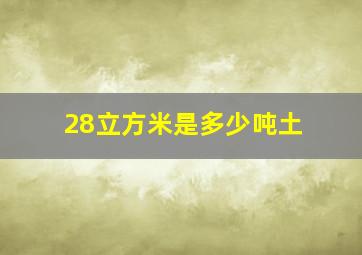 28立方米是多少吨土